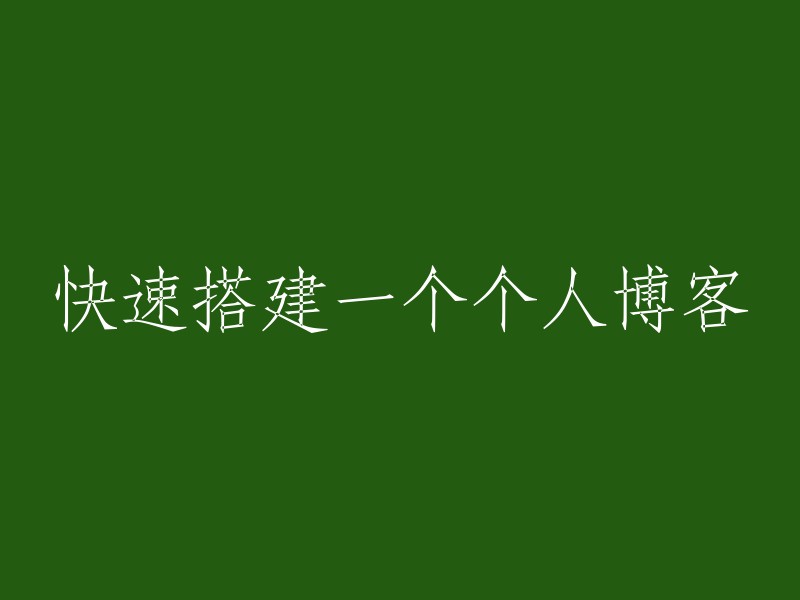 快速搭建一个个人博客